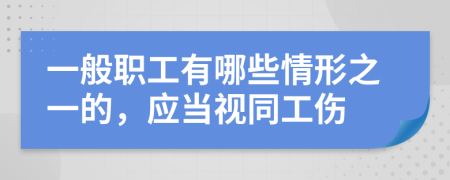 一般职工有哪些情形之一的，应当视同工伤